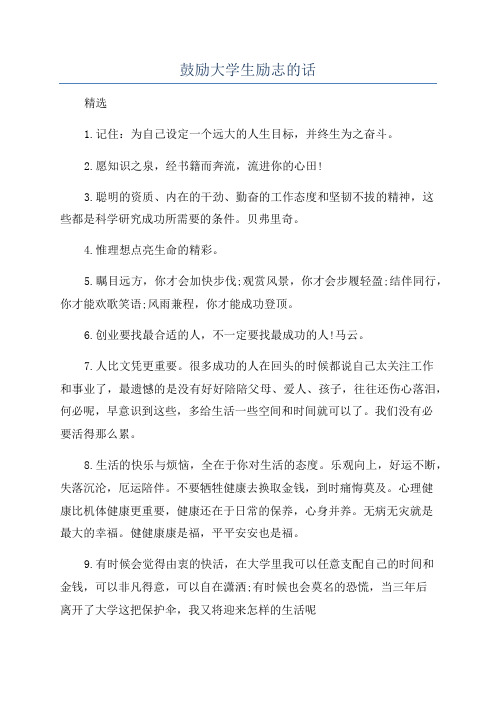 鼓励大学生励志的话

精选

1.记住：为自己设定一个远大的人生目标，并终生为之奋斗。

2.愿知识之泉，经书籍而奔流，流进你的心田!

3.聪明的资质、内在的干劲、勤奋的工作态度和坚韧不拔的精神，这些都是科学研究成功所需要的条件。贝弗里奇。

4.惟理想点亮生命的精彩。

5.瞩目远方，你才会加快步伐;观赏风景，你才会步履轻盈;结伴同行，你才能欢歌笑语;风雨兼程，你才能成功登顶。

6.创业要找最合适的人，不一定要找最成功的人!马云。

7.人比文凭更重要。很多成功的人在回头的时候都说自己太关注工作和事业了，最遗憾的是没有好好陪陪父母、爱人、孩子，往往还伤心落泪，何必呢，早意识到这些，多给生活一些空间和时间就可以了。我们没有必要活得那么累。

8.生活的快乐与烦恼，全在于你对生活的态度。乐观向上，好运不断，失落沉沦，厄运陪伴。不要牺牲健康去换取金钱，到时痛悔莫及。心理健康比机体健康更重要，健康还在于日常的保养，心身并养。无病无灾就是最大的幸福。健健康康是福，平平安安也是福。

9.有时候会觉得由衷的快活，在大学里我可以任意支配自己的时间和金钱，可以非凡得意，可以自在潇洒;有时候也会莫名的恐慌，当三年后离开了大学这把保护伞，我又将迎来怎样的生活呢